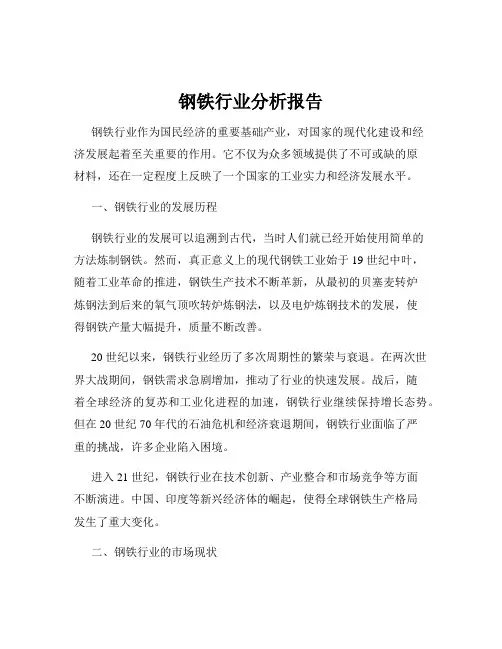 钢铁行业分析报告

钢铁行业作为国民经济的重要基础产业，对国家的现代化建设和经济发展起着至关重要的作用。它不仅为众多领域提供了不可或缺的原材料，还在一定程度上反映了一个国家的工业实力和经济发展水平。

一、钢铁行业的发展历程

钢铁行业的发展可以追溯到古代，当时人们就已经开始使用简单的方法炼制钢铁。然而，真正意义上的现代钢铁工业始于 19 世纪中叶，随着工业革命的推进，钢铁生产技术不断革新，从最初的贝塞麦转炉炼钢法到后来的氧气顶吹转炉炼钢法，以及电炉炼钢技术的发展，使得钢铁产量大幅提升，质量不断改善。

20 世纪以来，钢铁行业经历了多次周期性的繁荣与衰退。在两次世界大战期间，钢铁需求急剧增加，推动了行业的快速发展。战后，随着全球经济的复苏和工业化进程的加速，钢铁行业继续保持增长态势。但在 20 世纪 70 年代的石油危机和经济衰退期间，钢铁行业面临了严重的挑战，许多企业陷入困境。

进入 21 世纪，钢铁行业在技术创新、产业整合和市场竞争等方面不断演进。中国、印度等新兴经济体的崛起，使得全球钢铁生产格局发生了重大变化。

二、钢铁行业的市场现状